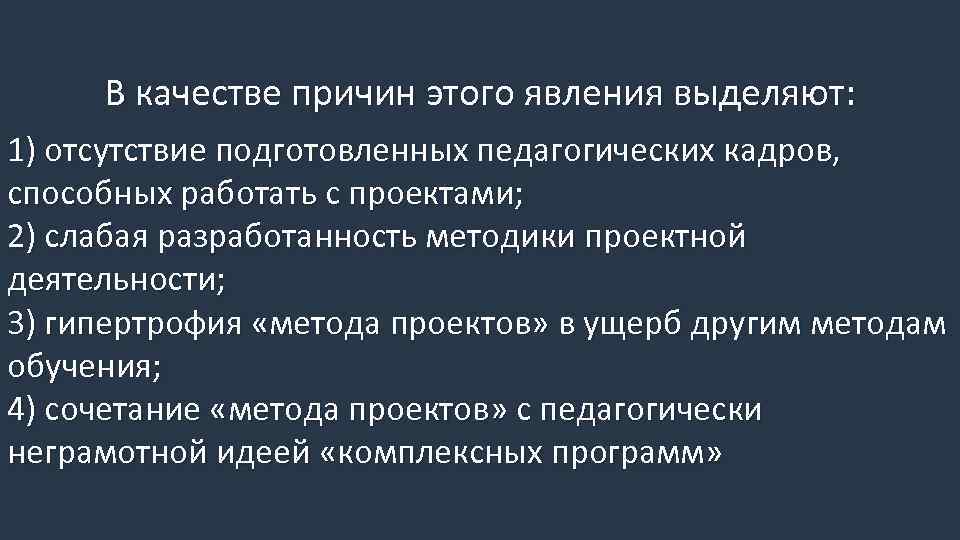 В качестве причин этого явления выделяют:

1) отсутствие подготовленных педагогических кадров, способных работать с проектами;
2) слабая разработанность методики проектной деятельности;
3) гипертрофия «метода проектов» в ущерб другим методам обучения;
4) сочетание «метода проектов» с педагогически неграмотной идеей «комплексных программ»